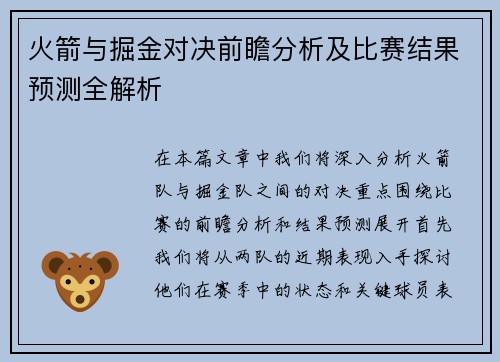 火箭与掘金对决前瞻分析及比赛结果预测全解析

在本篇文章中我们将深入分析火箭队与掘金队之间的对决重点围绕比赛的前瞻分析和结果预测展开首先我们将从两队的近期表现入手探讨他们在赛季中的状态和关键球员表